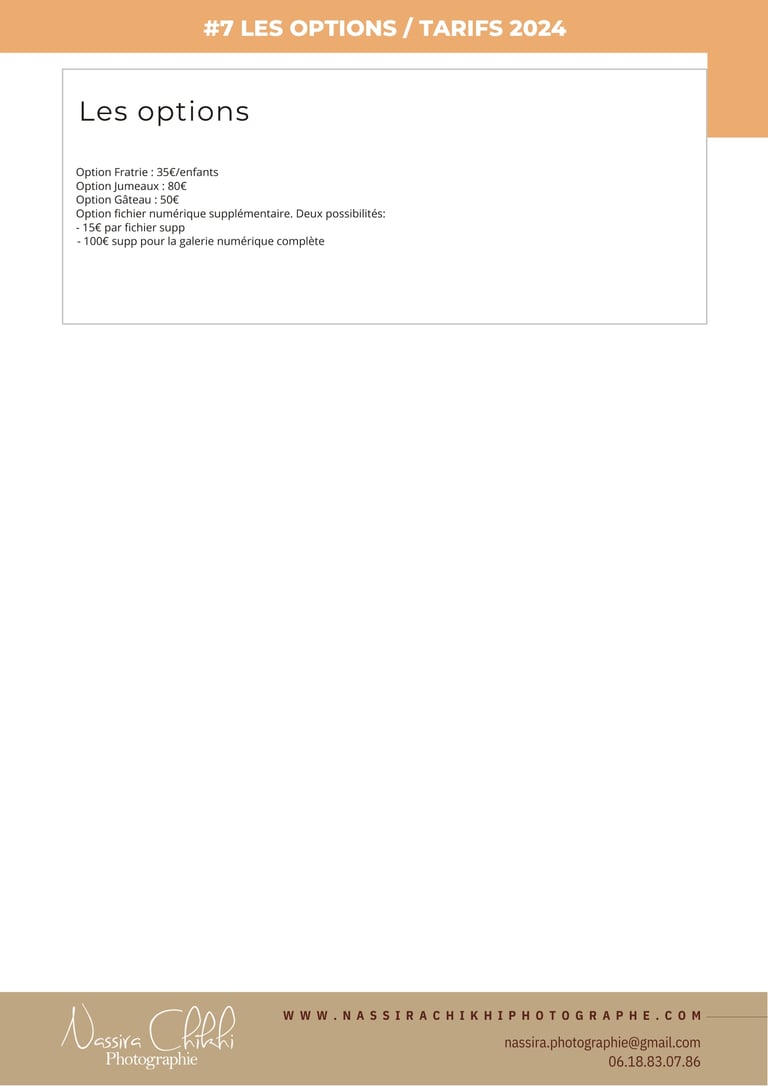 #7 LES OPTIONS / TARIFS 2024

Les options

Option Fratrie : 35€/enfants
Option Jumeaux : 80€
Option Gâteau : 50€
Option fichier numérique supplémentaire. Deux possibilités:
- 15€ par fichier supp
- 100€ supp pour la galerie numérique complète

Nassira Chikhi
Photographie

WWW.NASSIRACHIKHIPHOTOGRAPHE.COM
nassira.photographie@gmail.com
06.18.83.07.86